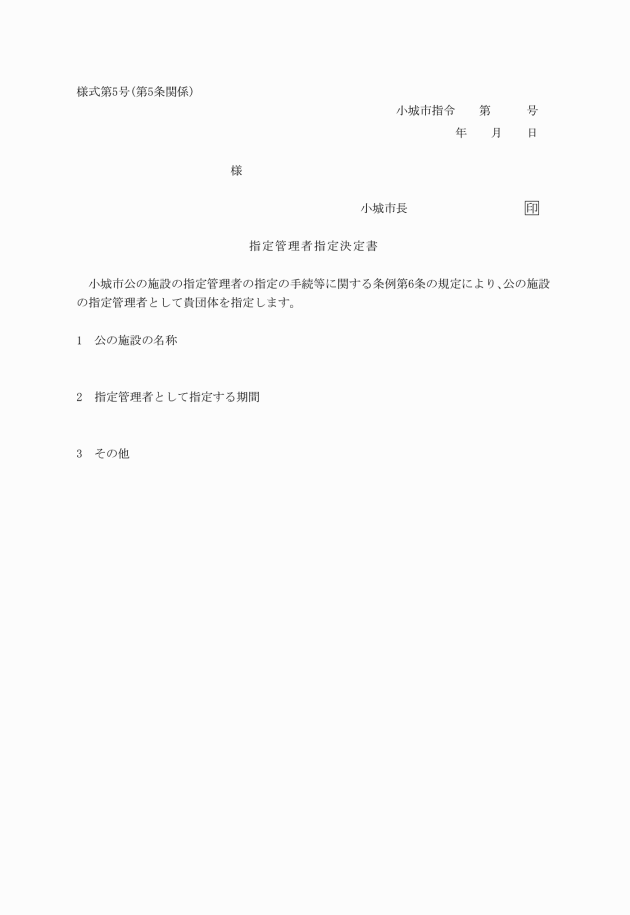 様式第5号(第5条関係)

小城市指令　第　号

年　月　日

様

小城市長　印

指定管理者指定決定書

小城市公の施設の指定管理者の指定の手続等に関する条例第6条の規定により、公の施設の指定管理者として貴団体を指定します。

1　公の施設の名称

2　指定管理者として指定する期間

3　その他